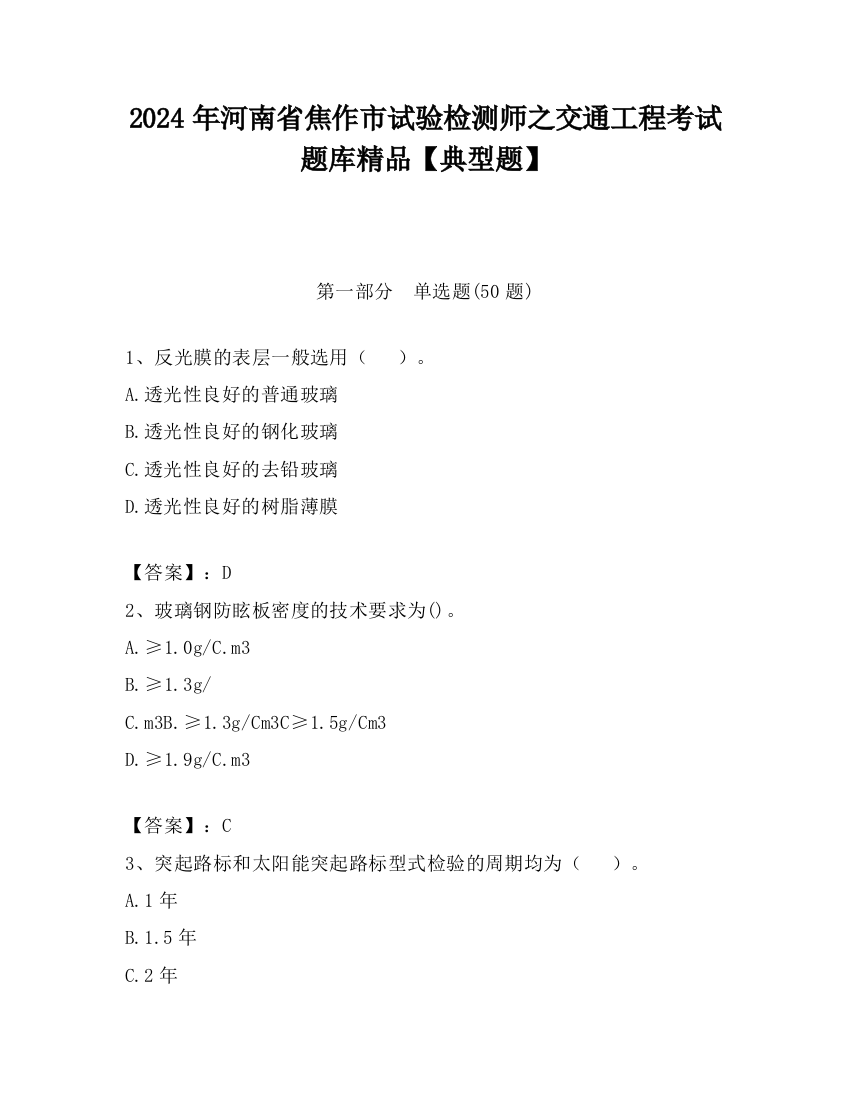 2024 年河南省焦作市试验检测师之交通工程考试题库精品【典型题】

第一部分 单选题(50 题)

1、反光膜的表层一般选用（ ）。

A.透光性良好的普通玻璃

B.透光性良好的钢化玻璃

C.透光性良好的去铅玻璃

D.透光性良好的树脂薄膜

【答案】：D

2、玻璃钢防眩板密度的技术要求为()。

A.≥1.0g/C.m3

B.≥1.3g/

C.m3B.≥1.3g/Cm3C≥1.5g/Cm3

D.≥1.9g/C.m3

【答案】：C

3、突起路标和太阳能突起路标型式检验的周期均为（ ）。

A.1 年

B.1.5 年

C.2 年